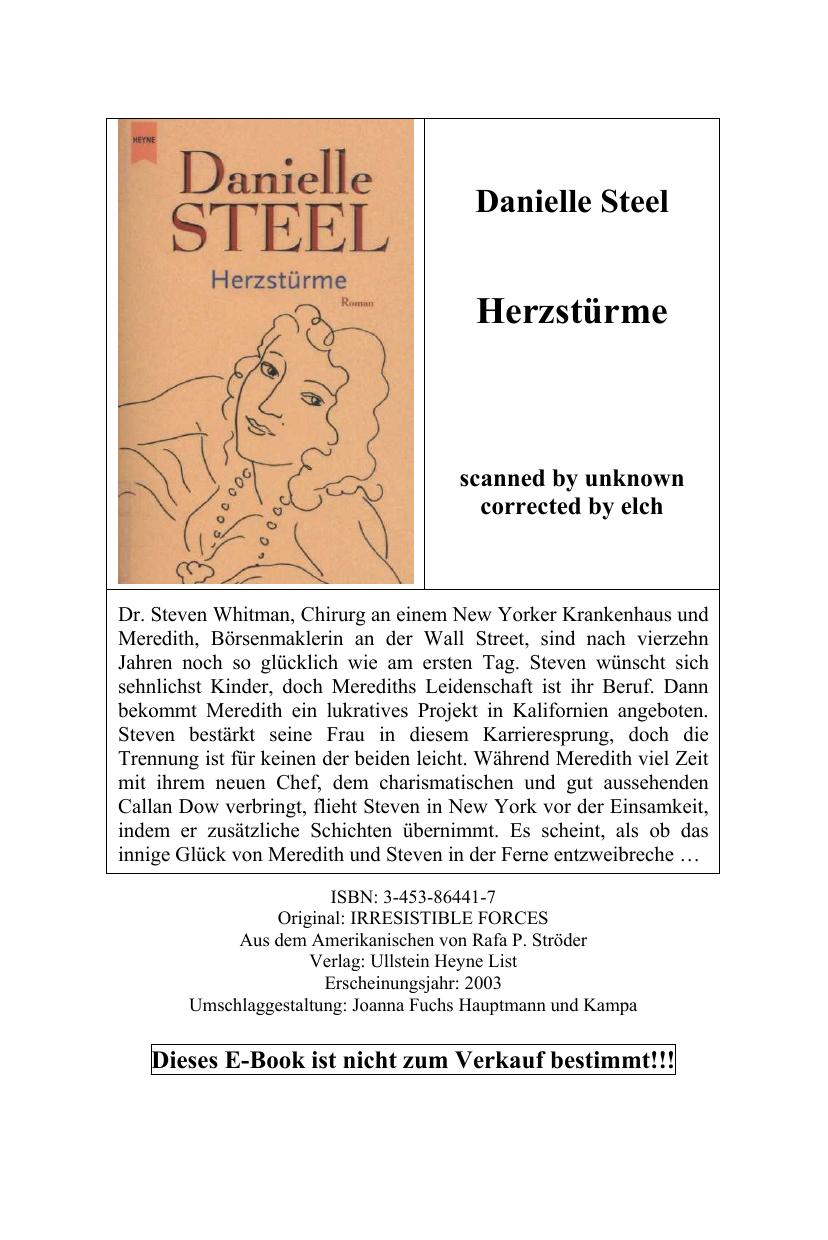 HEYNE

Danielle STEEL

Herzstürme

Roman

Danielle Steel

Herzstürme

scanned by unknown
corrected by elch

Dr. Steven Whitman, Chirurg an einem New Yorker Krankenhaus und Meredith, Börsenmaklerin an der Wall Street, sind nach vierzehn Jahren noch so glücklich wie am ersten Tag. Steven wünscht sich sehnlichst Kinder, doch Merediths Leidenschaft ist ihr Beruf. Dann bekommt Meredith ein lukratives Projekt in Kalifornien angeboten. Steven bestärkt seine Frau in diesem Karrieresprung, doch die Trennung ist für keinen der beiden leicht. Während Meredith viel Zeit mit ihrem neuen Chef, dem charismatischen und gut aussehenden Callan Dow verbringt, flieht Steven in New York vor der Einsamkeit, indem er zusätzliche Schichten übernimmt. Es scheint, als ob das innige Glück von Meredith und Steven in der Ferne entzweibreche …

ISBN: 3-453-86441-7
Original: IRRESISTIBLE FORCES
Aus dem Amerikanischen von Rafa P. Ströder
Verlag: Ullstein Heyne List
Erscheinungsjahr: 2003
Umschlaggestaltung: Joanna Fuchs Hauptmann und Kampa

Dieses E-Book ist nicht zum Verkauf bestimmt!!!